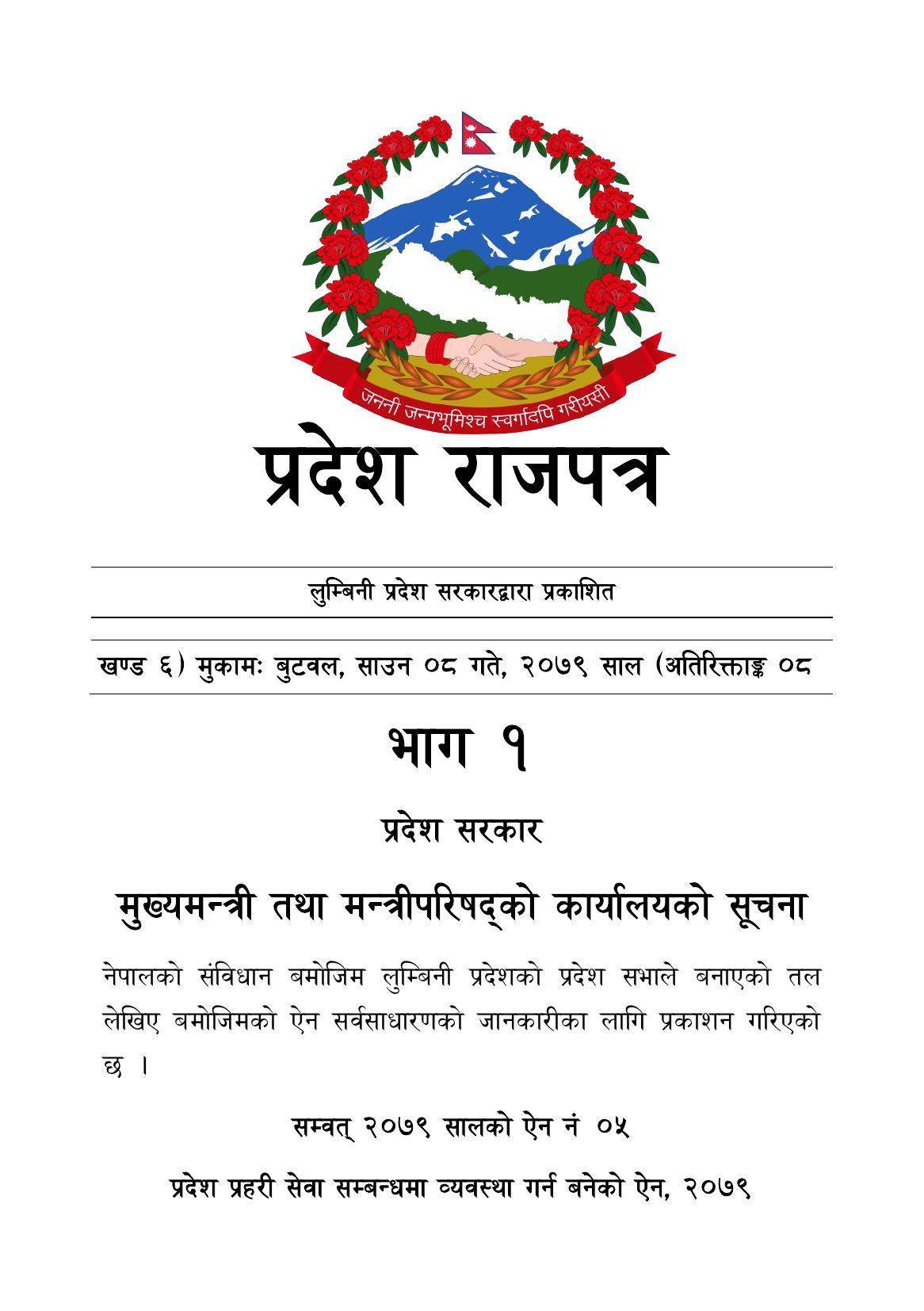 जननी जन्मभूमिश्च स्वर्गादपि गरीयसी

प्रदेश राजपत्र

लुम्बिनी प्रदेश सरकारद्वारा प्रकाशित

खण्ड ६) मुकामः बुटवल, साउन ०८ गते, २०७९ साल (अतिरिक्ताङ्क ०८

भाग १

प्रदेश सरकार

मुख्यमन्त्री तथा मन्त्रीपरिषद्को कार्यालयको सूचना

नेपालको संविधान बमोजिम लुम्बिनी प्रदेशको प्रदेश सभाले बनाएको तल लेखिए बमोजिमको ऐन सर्वसाधारणको जानकारीका लागि प्रकाशन गरिएको छ ।

सम्वत् २०७९ सालको ऐन नं ०५

प्रदेश प्रहरी सेवा सम्बन्धमा व्यवस्था गर्न बनेको ऐन, २०७९